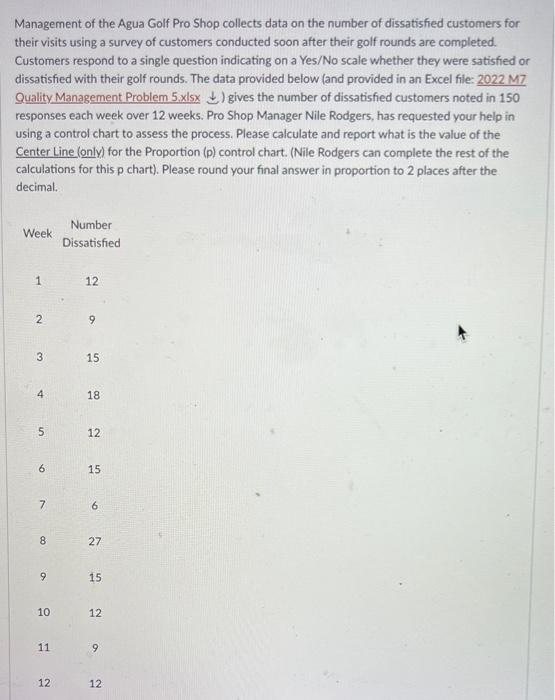 Management of the Agua Golf Pro Shop collects data on the number of dissatisfied customers for their visits using a survey of customers conducted soon after their golf rounds are completed. Customers respond to a single question indicating on a Yes/No scale whether they were satisfied or dissatisfied with their golf rounds. The data provided below (and provided in an Excel file: 2022 M7 Quality Management Problem 5.xlsx ) gives the number of dissatisfied customers noted in 150 responses each week over 12 weeks. Pro Shop Manager Nile Rodgers, has requested your help in using a control chart to assess the process. Please calculate and report what is the value of the Center Line (only) for the Proportion (p) control chart. (Nile Rodgers can complete the rest of the calculations for this p chart). Please round your final answer in proportion to 2 places after the decimal.

| Week | Number Dissatisfied |
|---|---|
| 1 | 12 |
| 2 | 9 |
| 3 | 15 |
| 4 | 18 |
| 5 | 12 |
| 6 | 15 |
| 7 | 6 |
| 8 | 27 |
| 9 | 15 |
| 10 | 12 |
| 11 | 9 |
| 12 | 12 |